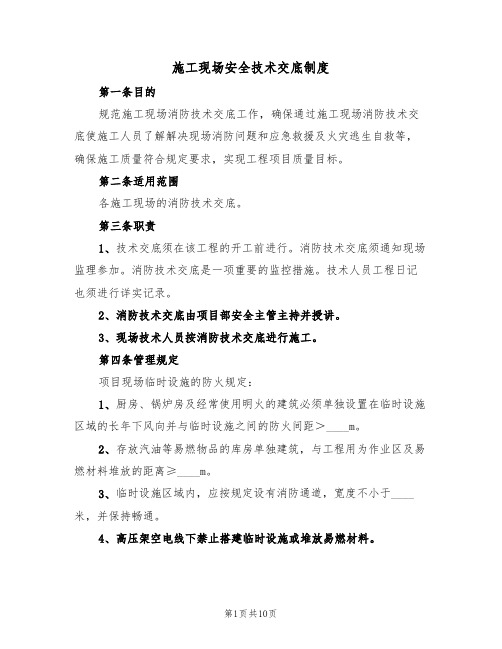 施工现场安全技术交底制度

第一条目的

规范施工现场消防技术交底工作，确保通过施工现场消防技术交底使施工人员了解解决现场消防问题和应急救援及火灾逃生自救等，确保施工质量符合规定要求，实现工程项目质量目标。

第二条适用范围

各施工现场的消防技术交底。

第三条职责

1、技术交底须在该工程的开工前进行。消防技术交底须通知现场监理参加。消防技术交底是一项重要的监控措施。技术人员工程日记也须进行详实记录。

2、消防技术交底由项目部安全主管主持并授讲。

3、现场技术人员按消防技术交底进行施工。

第四条管理规定

项目现场临时设施的防火规定：

1、厨房、锅炉房及经常使用明火的建筑必须单独设置在临时设施区域的长年下风向并与临时设施之间的防火间距＞____m。

2、存放汽油等易燃物品的库房单独建筑，与工程用为作业区及易燃材料堆放的距离≥____m。

3、临时设施区域内，应按规定设有消防通道，宽度不小于____米，并保持畅通。

4、高压架空电线下禁止搭建临时设施或堆放易燃材料。

第1页共10页